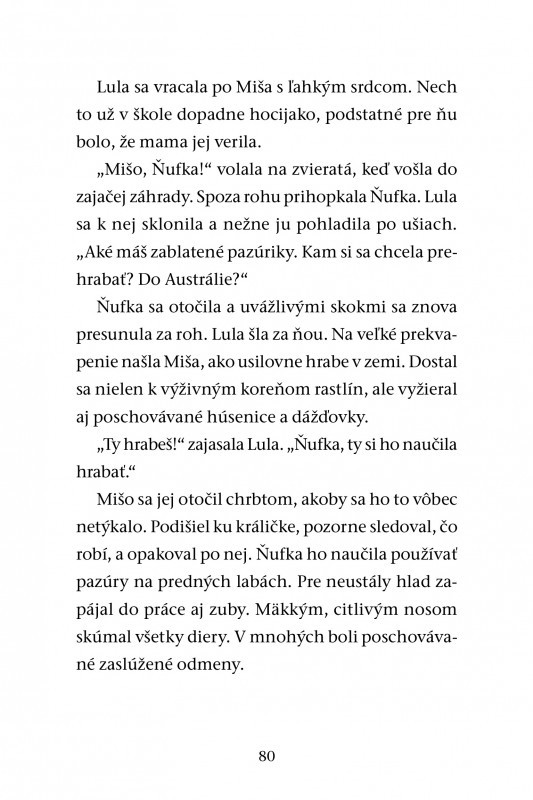 Lula sa vracala po Miša s ľahkým srdcom. Nech to už v škole dopadne hocijako, podstatné pre ňu bolo, že mama jej verila.

„Mišo, Ňufka!“ volala na zvieratá, keď vošla do zajačej záhrady. Spoza rohu prihopkala Ňufka. Lula sa k nej sklonila a nežne ju pohladila po ušiach. „Aké máš zablatené pazúriky. Kam si sa chcela prehrabať? Do Austrálie?“

Ňufka sa otočila a uvážlivými skokmi sa znova presunula za roh. Lula šla za ňou. Na veľké prekvapenie našla Miša, ako usilovne hrabe v zemi. Dostal sa nielen k výživným koreňom rastlín, ale vyžieral aj poschovávané húsenice a dážďovky.

„Ty hrabeš!“ zajasala Lula. „Ňufka, ty si ho naučila hrabať.“

Mišo sa jej otočil chrbtom, akoby sa ho to vôbec netýkalo. Podišiel ku králičke, pozorne sledoval, čo robí, a opakoval po nej. Ňufka ho naučila používať pazúry na predných labách. Pre neustály hlad zapájal do práce aj zuby. Mäkkým, citlivým nosom skúmal všetky diery. V mnohých boli poschovávané zaslúžené odmeny.

80